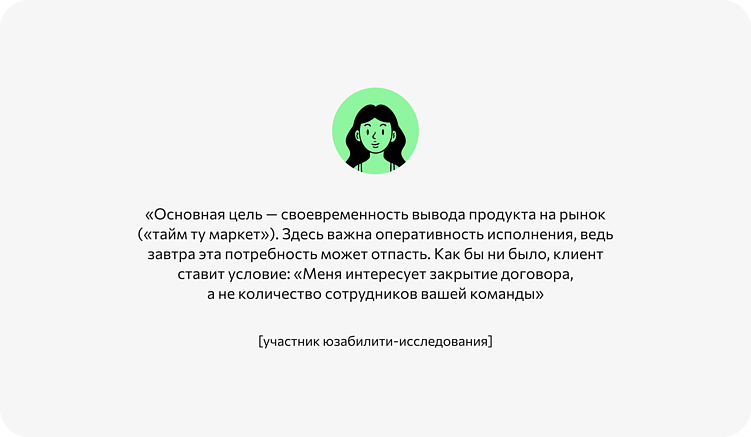 «Основная цель — своевременность вывода продукта на рынок («тайм ту маркет»). Здесь важна оперативность исполнения, ведь завтра эта потребность может отпасть. Как бы ни было, клиент ставит условие: «Меня интересует закрытие договора, а не количество сотрудников вашей команды»

[участник юзабилити-исследования]